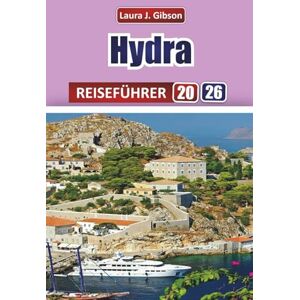 Laura J. Gibson

Hydra

REISEFÜHRER 20 26